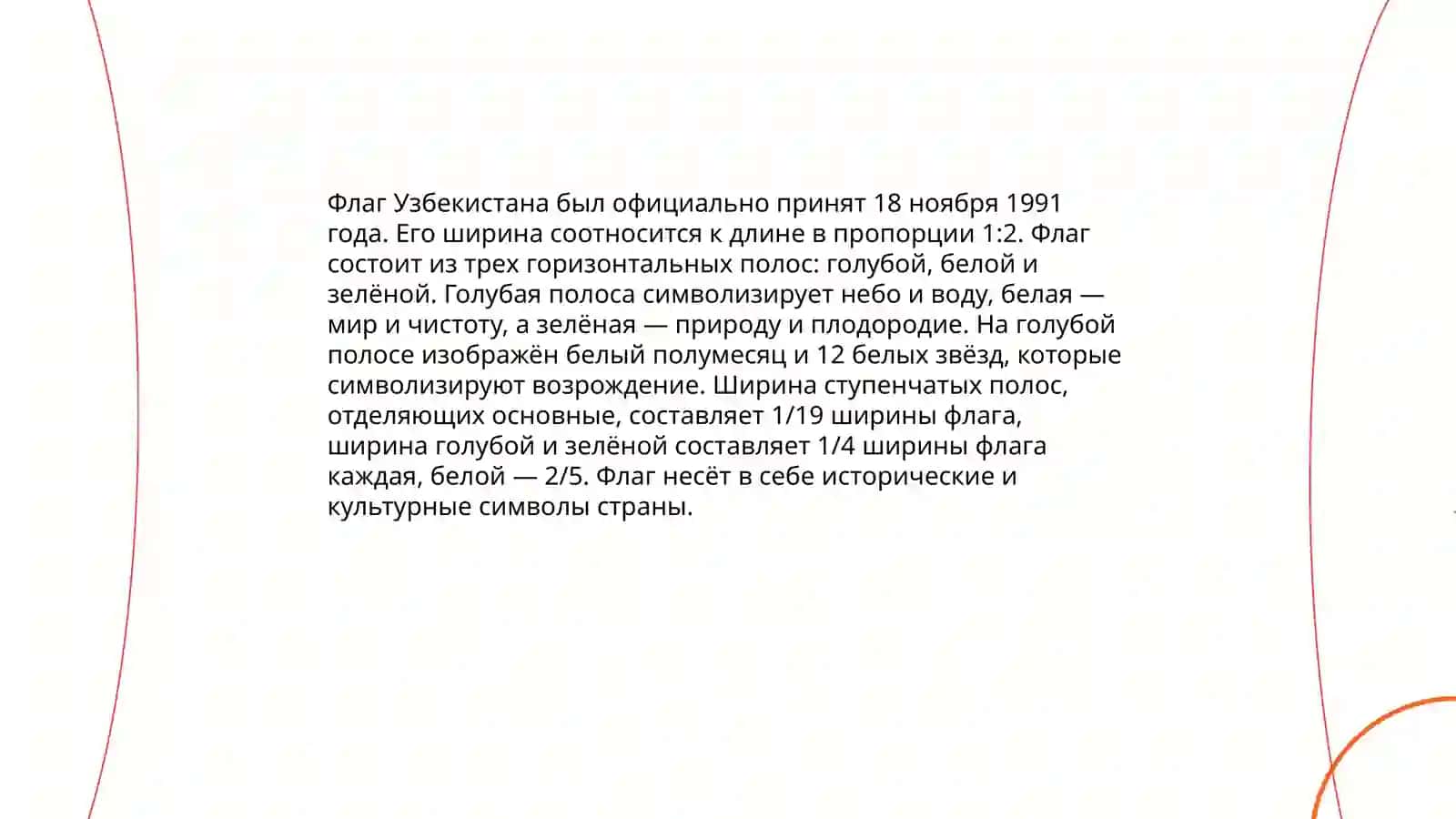 Флаг Узбекистана был официально принят 18 ноября 1991 года. Его ширина соотносится к длине в пропорции 1:2. Флаг состоит из трех горизонтальных полос: голубой, белой и зелёной. Голубая полоса символизирует небо и воду, белая — мир и чистоту, а зелёная — природу и плодородие. На голубой полосе изображён белый полумесяц и 12 белых звёзд, которые символизируют возрождение. Ширина ступенчатых полос, отделяющих основные, составляет 1/19 ширины флага, ширина голубой и зелёной составляет 1/4 ширины флага каждая, белой — 2/5. Флаг несёт в себе исторические и культурные символы страны.